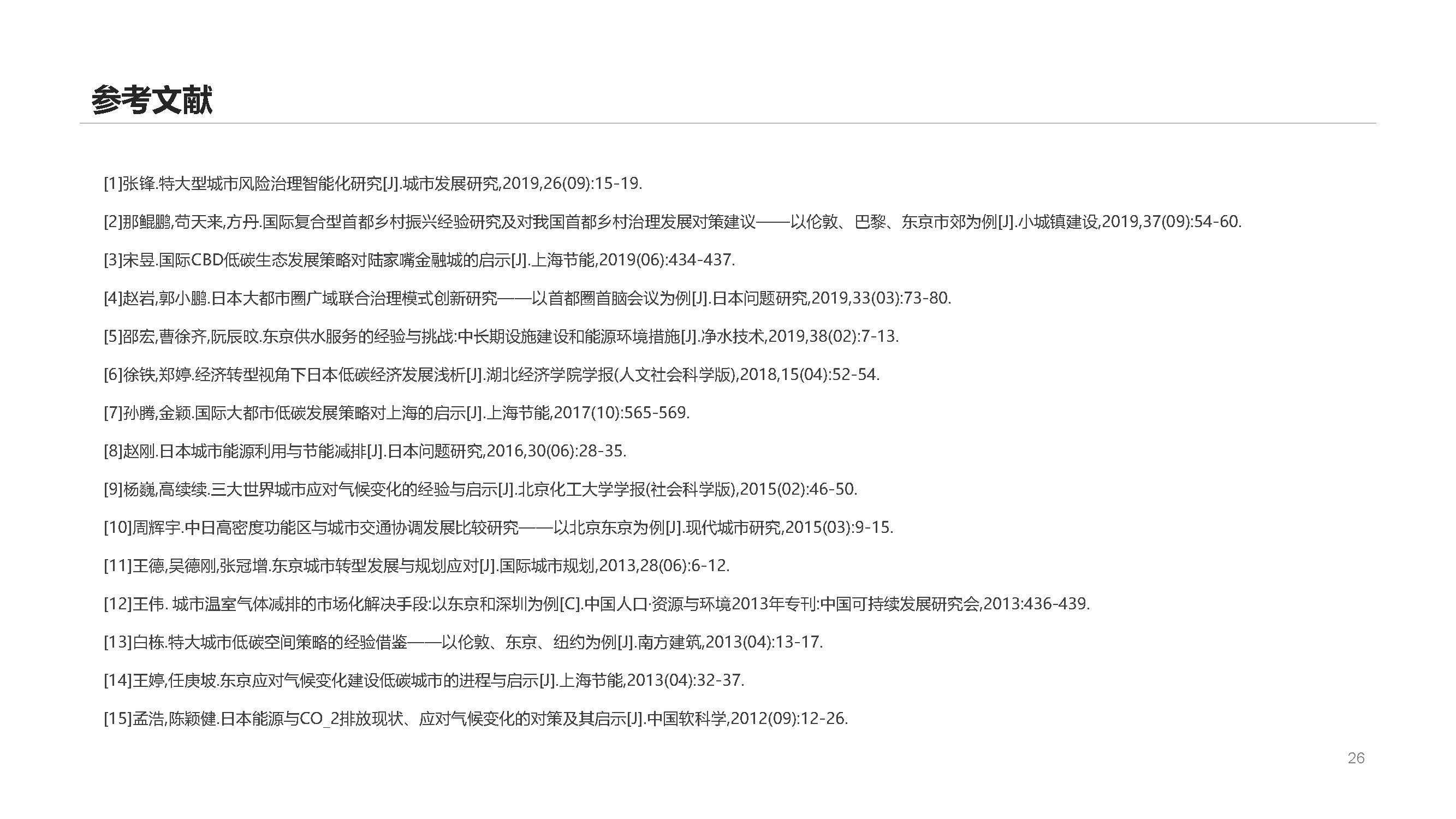 参考文献

[1]张锋.特大型城市风险治理智能化研究[J].城市发展研究,2019,26(09):15-19.

[2]那鲲鹏,苟天来,方丹.国际复合型首都乡村振兴经验研究及对我国首都乡村治理发展对策建议——以伦敦、巴黎、东京市郊为例[J].小城镇建设,2019,37(09):54-60.

[3]宋昱.国际CBD低碳生态发展策略对陆家嘴金融城的启示[J].上海节能,2019(06):434-437.

[4]赵岩,郭小鹏.日本大都市圈广域联合治理模式创新研究——以首都圈首脑会议为例[J].日本问题研究,2019,33(03):73-80.

[5]邵宏,曹徐齐,阮辰旼.东京供水服务的经验与挑战:中长期设施建设和能源环境措施[J].净水技术,2019,38(02):7-13.

[6]徐铁,郑婷.经济转型视角下日本低碳经济发展浅析[J].湖北经济学院学报(人文社会科学版),2018,15(04):52-54.

[7]孙腾,金颖.国际大都市低碳发展策略对上海的启示[J].上海节能,2017(10):565-569.

[8]赵刚.日本城市能源利用与节能减排[J].日本问题研究,2016,30(06):28-35.

[9]杨巍,高续续.三大世界城市应对气候变化的经验与启示[J].北京化工大学学报(社会科学版),2015(02):46-50.

[10]周辉宇.中日高密度功能区与城市交通协调发展比较研究——以北京东京为例[J].现代城市研究,2015(03):9-15.

[11]王德,吴德刚,张冠增.东京城市转型发展与规划应对[J].国际城市规划,2013,28(06):6-12.

[12]王伟. 城市温室气体减排的市场化解决手段:以东京和深圳为例[C].中国人口·资源与环境2013年专刊:中国可持续发展研究会,2013:436-439.

[13]白栋.特大城市低碳空间策略的经验借鉴——以伦敦、东京、纽约为例[J].南方建筑,2013(04):13-17.

[14]王婷,任庚坡.东京应对气候变化建设低碳城市的进程与启示[J].上海节能,2013(04):32-37.

[15]孟浩,陈颖健.日本能源与CO_2排放现状、应对气候变化的对策及其启示[J].中国软科学,2012(09):12-26.

26